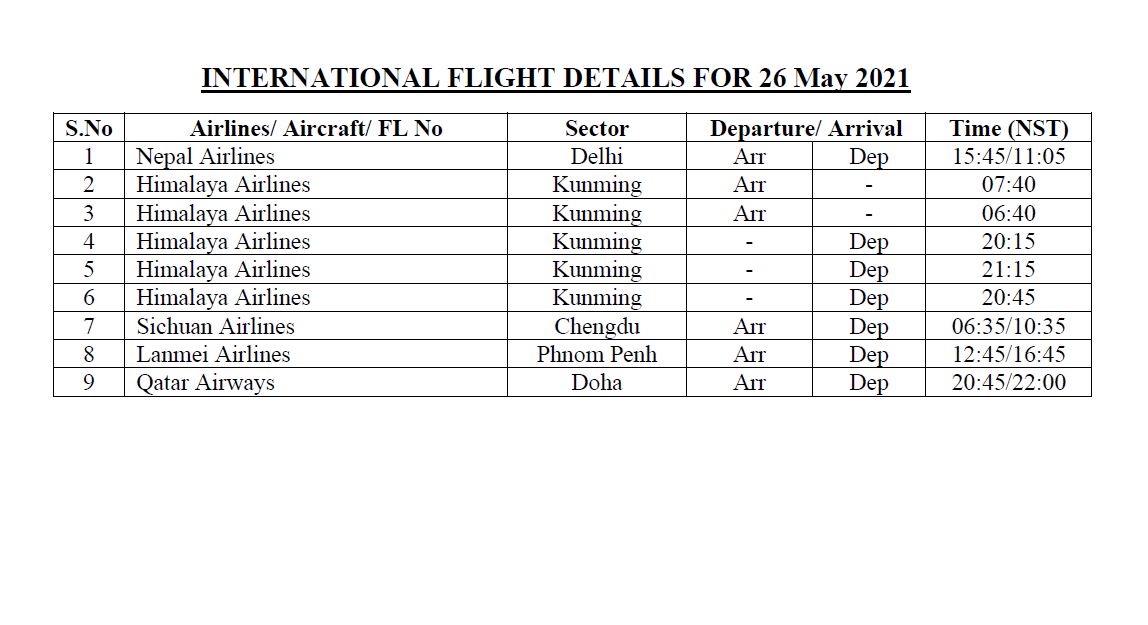 INTERNATIONAL FLIGHT DETAILS FOR 26 May 2021

| S.No | Airlines/ Aircraft/ FL No | Sector | Departure/ Arrival | | Time (NST) |
|---|---|---|---|---|---|
| 1 | Nepal Airlines | Delhi | Arr | Dep | 15:45/11:05 |
| 2 | Himalaya Airlines | Kunming | Arr | - | 07:40 |
| 3 | Himalaya Airlines | Kunming | Arr | - | 06:40 |
| 4 | Himalaya Airlines | Kunming | - | Dep | 20:15 |
| 5 | Himalaya Airlines | Kunming | - | Dep | 21:15 |
| 6 | Himalaya Airlines | Kunming | - | Dep | 20:45 |
| 7 | Sichuan Airlines | Chengdu | Arr | Dep | 06:35/10:35 |
| 8 | Lanmei Airlines | Phnom Penh | Arr | Dep | 12:45/16:45 |
| 9 | Qatar Airways | Doha | Arr | Dep | 20:45/22:00 |